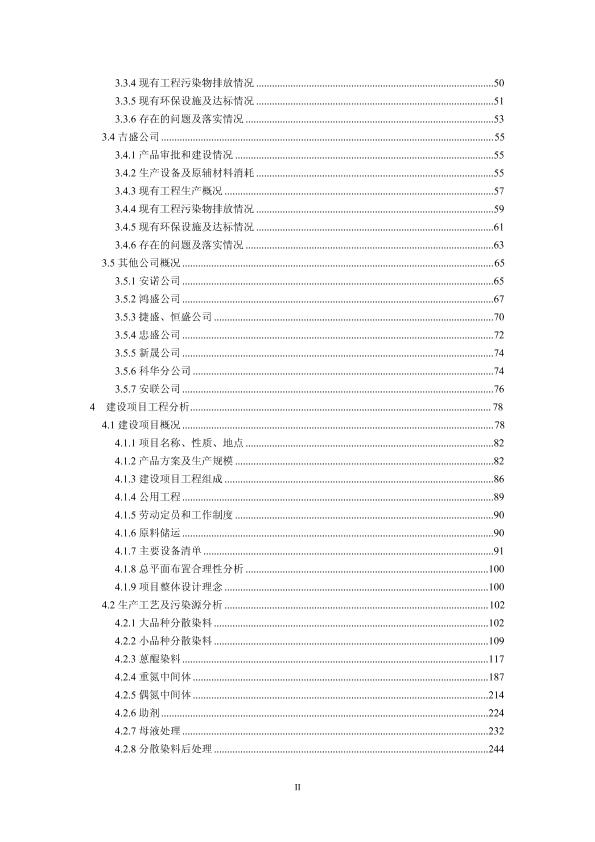 3.3.4 现有工程污染物排放情况 ........50
3.3.5 现有环保设施及达标情况 ........51
3.3.6 存在的问题及落实情况 ........53
3.4 吉盛公司 ........55
3.4.1 产品审批和建设情况 ........55
3.4.2 生产设备及原辅材料消耗 ........55
3.4.3 现有工程生产概况 ........57
3.4.4 现有工程污染物排放情况 ........59
3.4.5 现有环保设施及达标情况 ........61
3.4.6 存在的问题及落实情况 ........63
3.5 其他公司概况 ........65
3.5.1 安诺公司 ........65
3.5.2 鸿盛公司 ........67
3.5.3 捷盛、恒盛公司 ........70
3.5.4 忠盛公司 ........72
3.5.5 新晟公司 ........74
3.5.6 科华分公司 ........74
3.5.7 安联公司 ........76
4 建设项目工程分析 ........78
4.1 建设项目概况 ........78
4.1.1 项目名称、性质、地点 ........82
4.1.2 产品方案及生产规模 ........82
4.1.3 建设项目工程组成 ........86
4.1.4 公用工程 ........89
4.1.5 劳动定员和工作制度 ........90
4.1.6 原料储运 ........90
4.1.7 主要设备清单 ........91
4.1.8 总平面布置合理性分析 ........100
4.1.9 项目整体设计理念 ........100
4.2 生产工艺及污染源分析 ........102
4.2.1 大品种分散染料 ........102
4.2.2 小品种分散染料 ........109
4.2.3 蒽醌染料 ........117
4.2.4 重氮中间体 ........187
4.2.5 偶氮中间体 ........214
4.2.6 助剂 ........224
4.2.7 母液处理 ........232
4.2.8 分散染料后处理 ........244

II